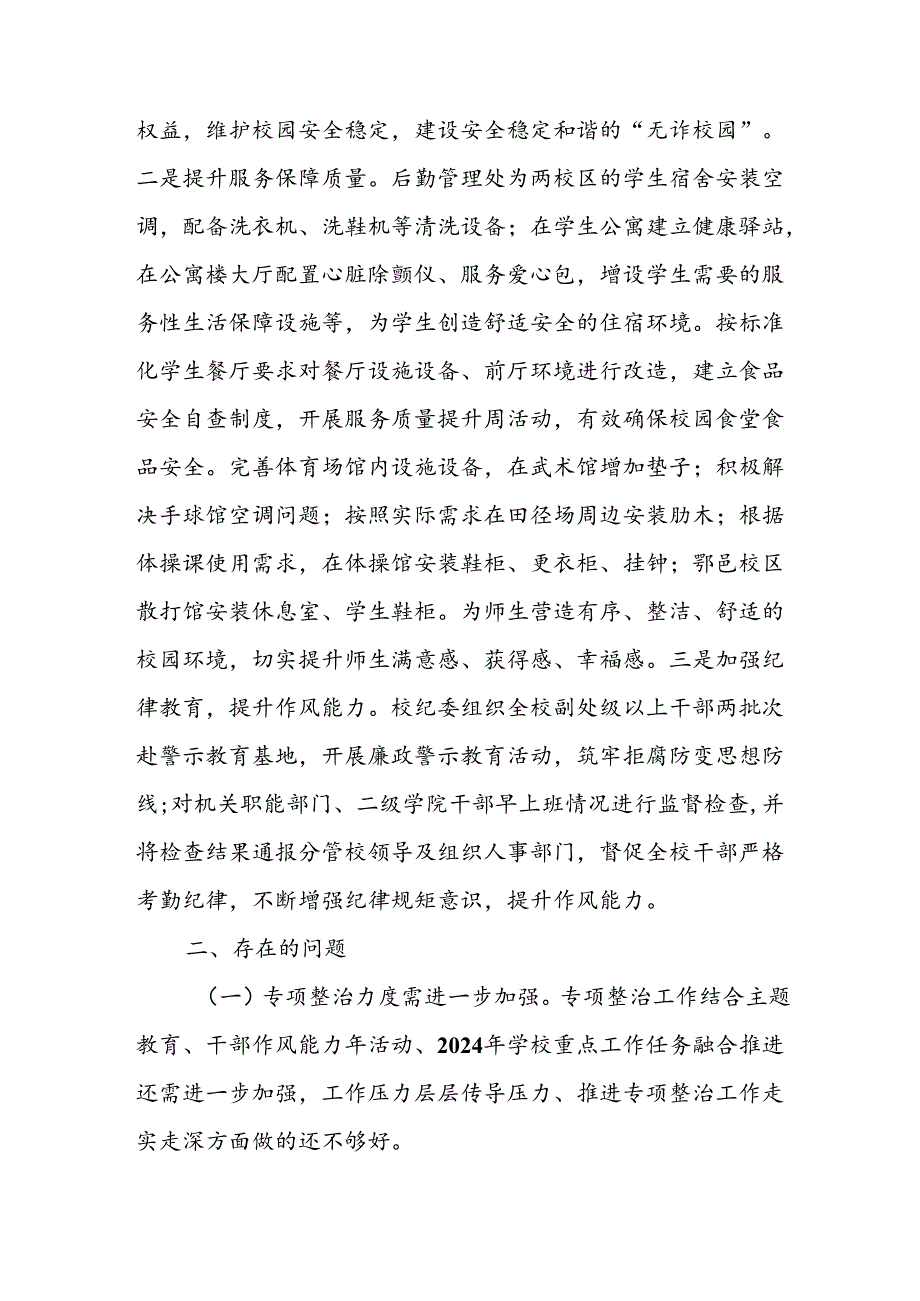 权益，维护校园安全稳定，建设安全稳定和谐的“无诈校园”。二是提升服务保障质量。后勤管理处为两校区的学生宿舍安装空调，配备洗衣机、洗鞋机等清洗设备；在学生公寓建立健康驿站，在公寓楼大厅配置心脏除颤仪、服务爱心包，增设学生需要的服务性生活保障设施等，为学生创造舒适安全的住宿环境。按标准化学生餐厅要求对餐厅设施设备、前厅环境进行改造，建立食品安全自查制度，开展服务质量提升周活动，有效确保校园食堂食品安全。完善体育场馆内设施设备，在武术馆增加垫子；积极解决手球馆空调问题；按照实际需求在田径场周边安装肋木；根据体操课使用需求，在体操馆安装鞋柜、更衣柜、挂钟；鄠邑校区散打馆安装休息室、学生鞋柜。为师生营造有序、整洁、舒适的校园环境，切实提升师生满意感、获得感、幸福感。三是加强纪律教育，提升作风能力。校纪委组织全校副处级以上干部两批次赴警示教育基地，开展廉政警示教育活动，筑牢拒腐防变思想防线；对机关职能部门、二级学院干部早上班情况进行监督检查，并将检查结果通报分管校领导及组织人事部门，督促全校干部严格考勤纪律，不断增强纪律规矩意识，提升作风能力。

二、存在的问题

（一）专项整治力度需进一步加强。专项整治工作结合主题教育、干部作风能力年活动、2024年学校重点工作任务融合推进还需进一步加强，工作压力层层传导压力、推进专项整治工作走实走深方面做的还不够好。